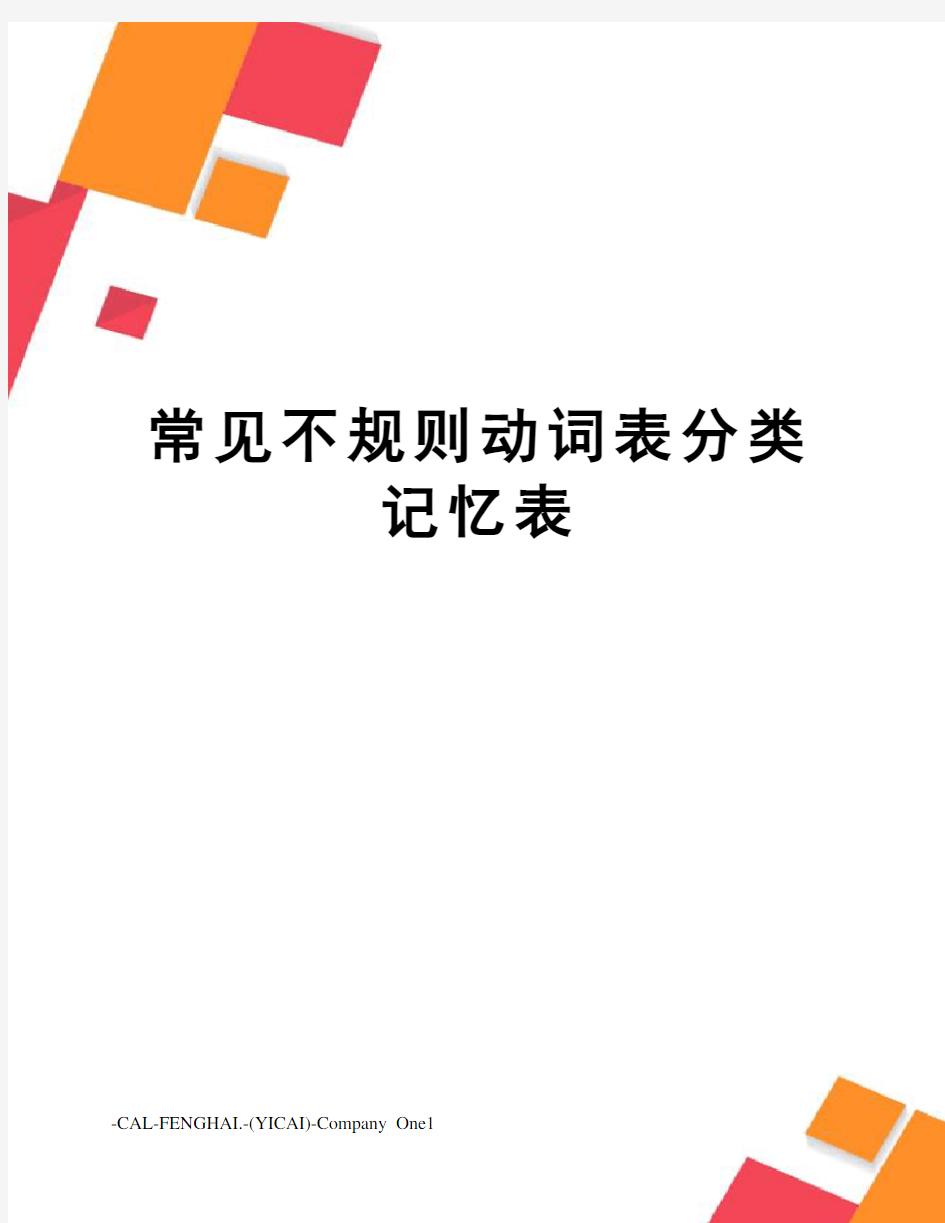 常见不规则动词表分类记忆表

-CAL-FENGHAI.-(YICAI)-Company One1